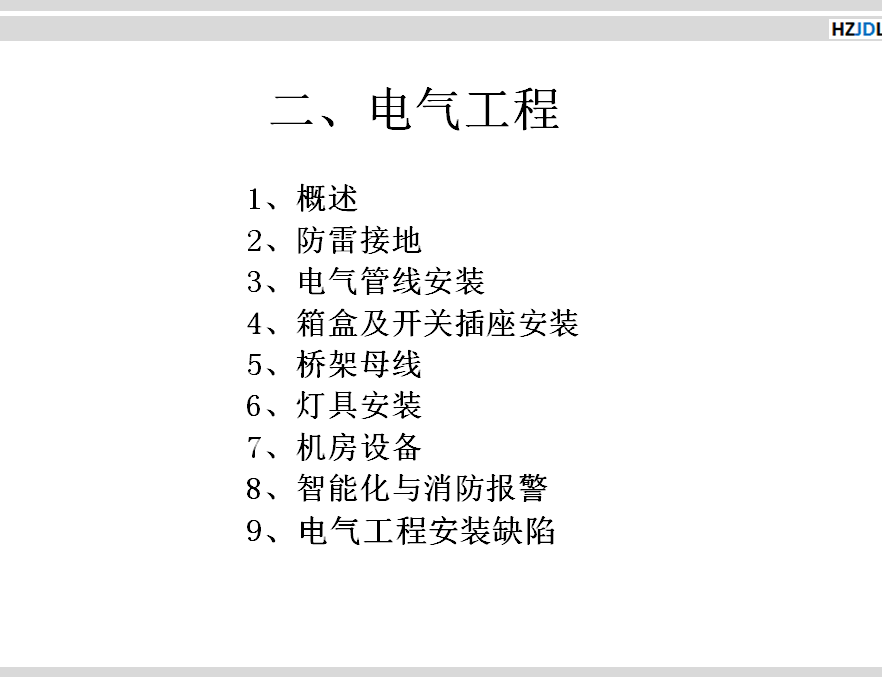 HZJDL

二、电气工程

1、概述
2、防雷接地
3、电气管线安装
4、箱盒及开关插座安装
5、桥架母线
6、灯具安装
7、机房设备
8、智能化与消防报警
9、电气工程安装缺陷